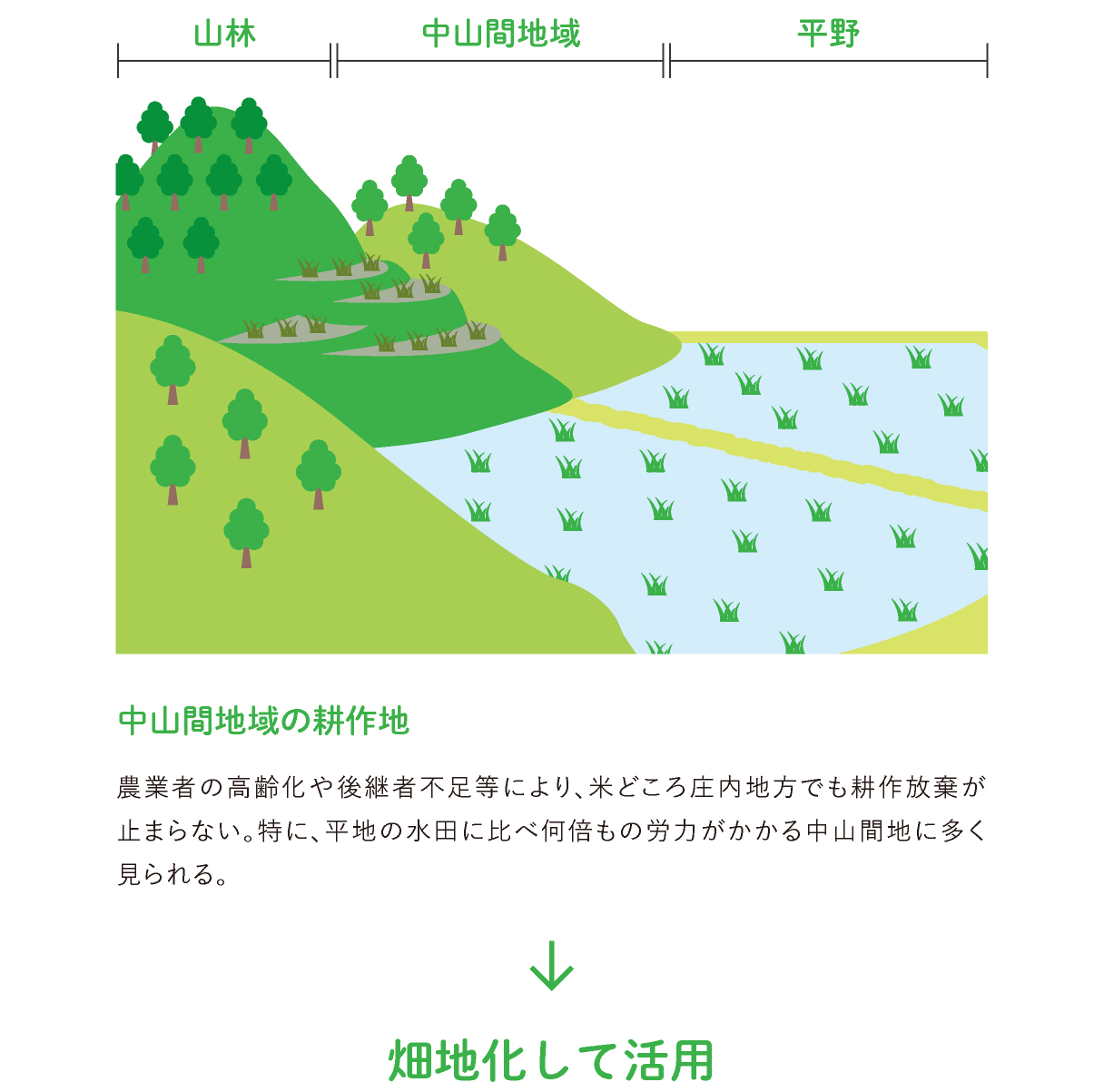 山林

中山間地域

平野

中山間地域の耕作地

農業者の高齢化や後継者不足等により、米どころ庄内地方でも耕作放棄が止まらない。特に、平地の水田に比べ何倍もの労力がかかる中山間地に多く見られる。

↓

畑地化して活用